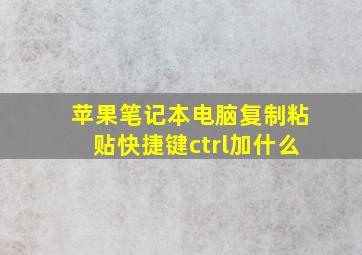 苹果笔记本电脑复制粘贴快捷键ctrl加什么